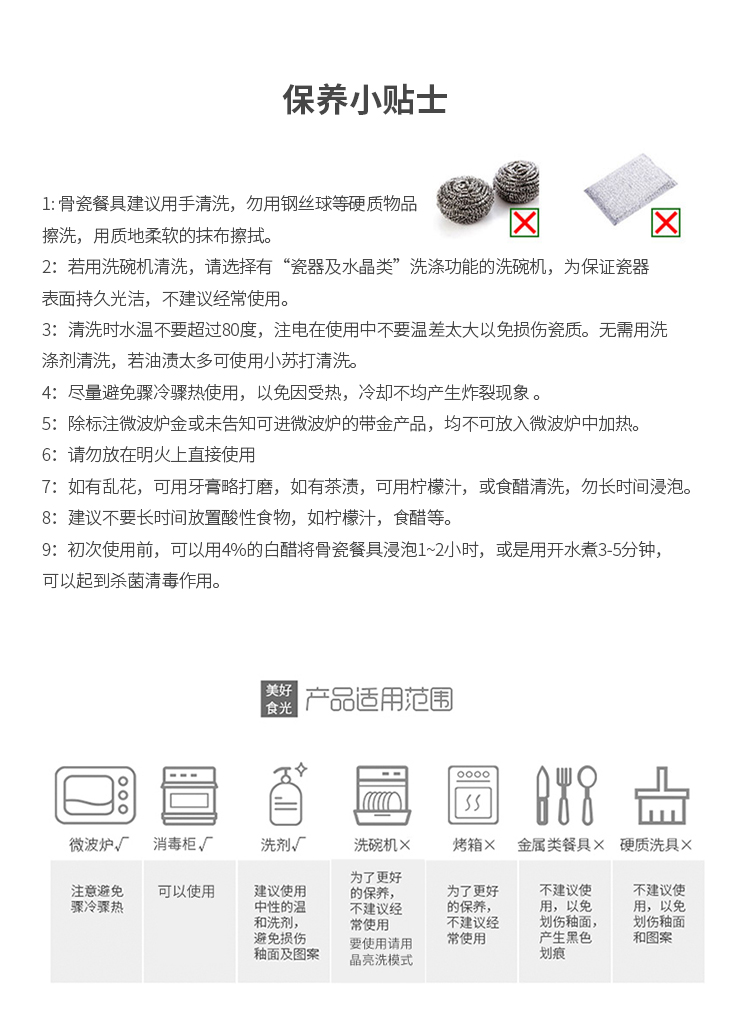 保养小贴士

1: 骨瓷餐具建议用手清洗，勿用钢丝球等硬质物品擦洗，用质地柔软的抹布擦拭。

2：若用洗碗机清洗，请选择有“瓷器及水晶类”洗涤功能的洗碗机，为保证瓷器表面持久光洁，不建议经常使用。

3：清洗时水温不要超过80度，注电在使用中不要温差太大以免损伤瓷质。无需用洗涤剂清洗，若油渍太多可使用小苏打清洗。

4：尽量避免骤冷骤热使用，以免因受热，冷却不均产生炸裂现象 。

5：除标注微波炉金或未告知可进微波炉的带金产品，均不可放入微波炉中加热。

6：请勿放在明火上直接使用

7：如有乱花，可用牙膏略打磨，如有茶渍，可用柠檬汁，或食醋清洗，勿长时间浸泡。

8：建议不要长时间放置酸性食物，如柠檬汁，食醋等。

9：初次使用前，可以用4%的白醋将骨瓷餐具浸泡1~2小时，或是用开水煮3-5分钟，可以起到杀菌清毒作用。

美好食光 产品适用范围

| 微波炉√ | 消毒柜√ | 洗剂√ | 洗碗机× | 烤箱× | 金属类餐具× | 硬质洗具× |
|---|---|---|---|---|---|---|
| 注意避免骤冷骤热 | 可以使用 | 建议使用中性的温和洗剂，避免损伤釉面及图案 | 为了更好的保养，不建议经常使用 要使用请用晶亮洗模式 | 为了更好的保养，不建议经常使用 | 不建议使用，以免划伤釉面，产生黑色划痕 | 不建议使用，以免划伤釉面和图案 |